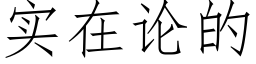 实在论的